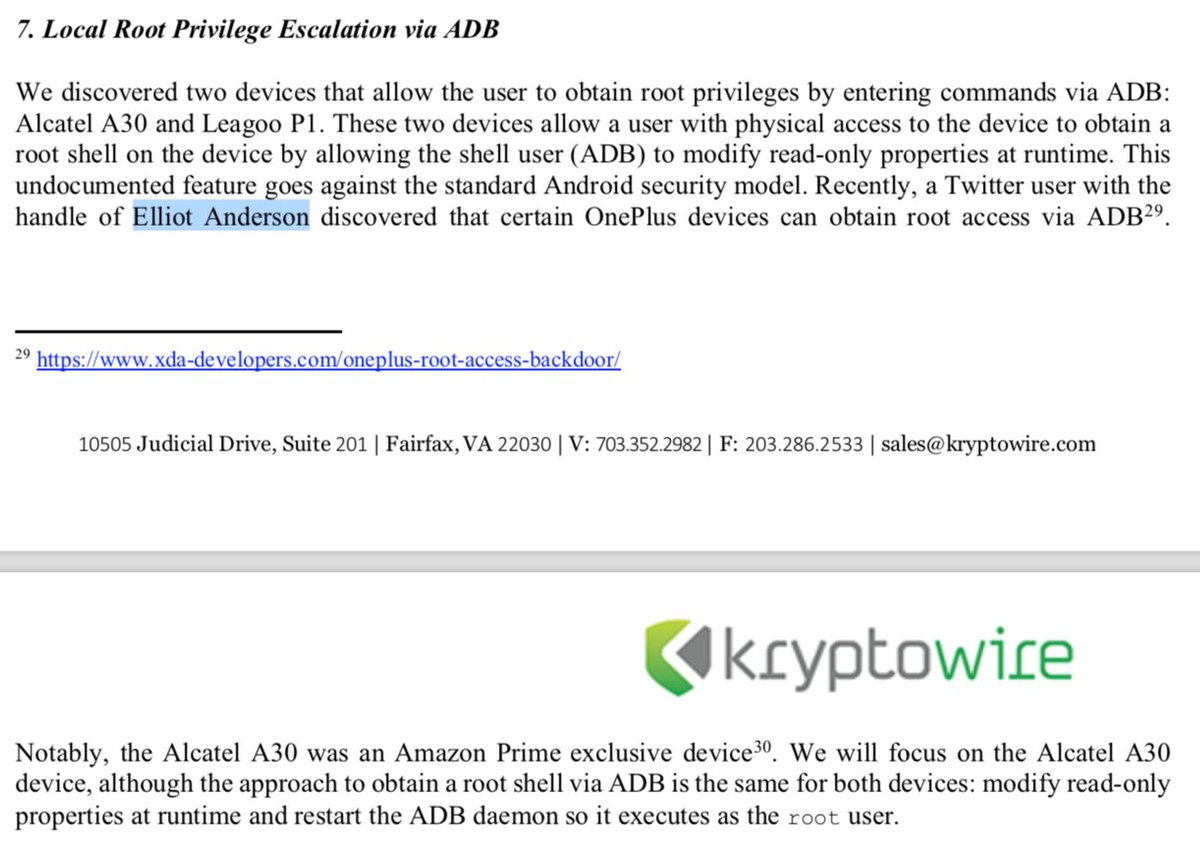 7. Local Root Privilege Escalation via ADB

We discovered two devices that allow the user to obtain root privileges by entering commands via ADB: Alcatel A30 and Leagoo P1. These two devices allow a user with physical access to the device to obtain a root shell on the device by allowing the shell user (ADB) to modify read-only properties at runtime. This undocumented feature goes against the standard Android security model. Recently, a Twitter user with the handle of Elliot Anderson discovered that certain OnePlus devices can obtain root access via ADB$^{29}$.

$^{29}$ https://www.xda-developers.com/oneplus-root-access-backdoor/

10505 Judicial Drive, Suite 201 | Fairfax, VA 22030 | V: 703.352.2982 | F: 203.286.2533 | sales@kryptowire.com

kryptowire

Notably, the Alcatel A30 was an Amazon Prime exclusive device$^{30}$. We will focus on the Alcatel A30 device, although the approach to obtain a root shell via ADB is the same for both devices: modify read-only properties at runtime and restart the ADB daemon so it executes as the root user.